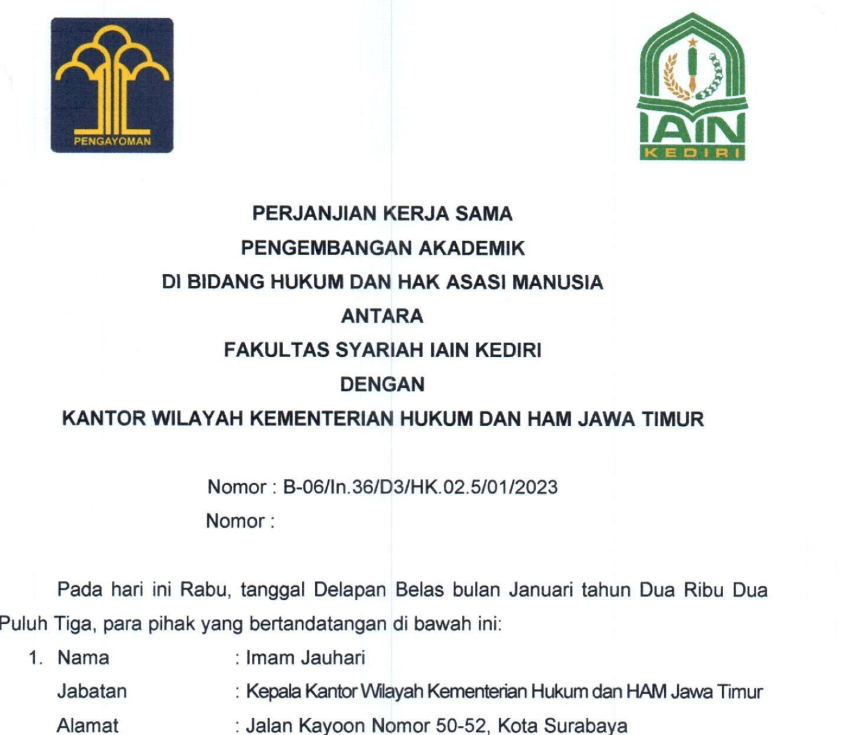 PENGAYOMAN

IAIN
KEDIRI

PERJANJIAN KERJA SAMA
PENGEMBANGAN AKADEMIK
DI BIDANG HUKUM DAN HAK ASASI MANUSIA
ANTARA
FAKULTAS SYARIAH IAIN KEDIRI
DENGAN
KANTOR WILAYAH KEMENTERIAN HUKUM DAN HAM JAWA TIMUR

Nomor : B-06/In.36/D3/HK.02.5/01/2023
Nomor :

Pada hari ini Rabu, tanggal Delapan Belas bulan Januari tahun Dua Ribu Dua Puluh Tiga, para pihak yang bertandatangan di bawah ini:

1. Nama : Imam Jauhari
Jabatan : Kepala Kantor Wilayah Kementerian Hukum dan HAM Jawa Timur
Alamat : Jalan Kayoon Nomor 50-52, Kota Surabaya